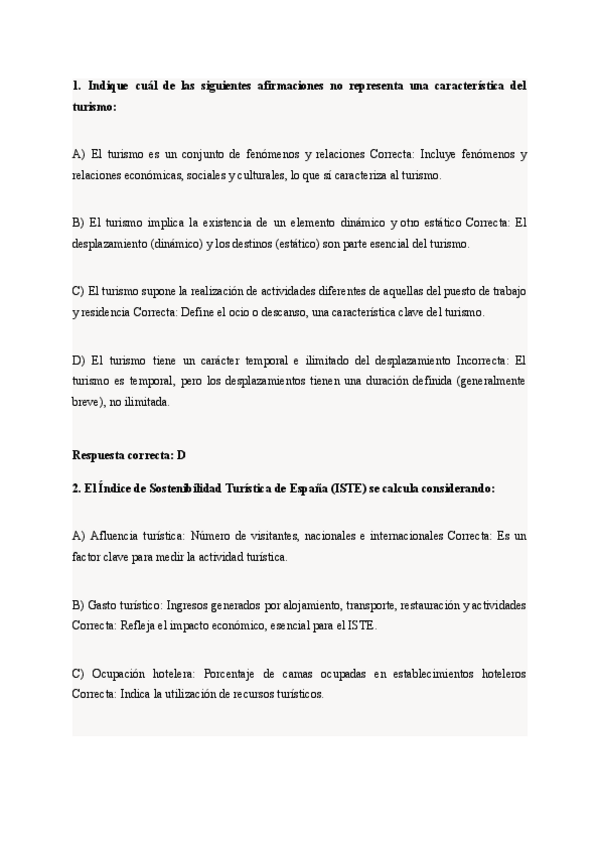 1. Indique cuál de las siguientes afirmaciones no representa una característica del turismo:

A) El turismo es un conjunto de fenómenos y relaciones Correcta: Incluye fenómenos y relaciones económicas, sociales y culturales, lo que sí caracteriza al turismo.

B) El turismo implica la existencia de un elemento dinámico y otro estático Correcta: El desplazamiento (dinámico) y los destinos (estático) son parte esencial del turismo.

C) El turismo supone la realización de actividades diferentes de aquellas del puesto de trabajo y residencia Correcta: Define el ocio o descanso, una característica clave del turismo.

D) El turismo tiene un carácter temporal e ilimitado del desplazamiento Incorrecta: El turismo es temporal, pero los desplazamientos tienen una duración definida (generalmente breve), no ilimitada.

Respuesta correcta: D

2. El Índice de Sostenibilidad Turística de España (ISTE) se calcula considerando:

A) Afluencia turística: Número de visitantes, nacionales e internacionales Correcta: Es un factor clave para medir la actividad turística.

B) Gasto turístico: Ingresos generados por alojamiento, transporte, restauración y actividades Correcta: Refleja el impacto económico, esencial para el ISTE.

C) Ocupación hotelera: Porcentaje de camas ocupadas en establecimientos hoteleros Correcta: Indica la utilización de recursos turísticos.